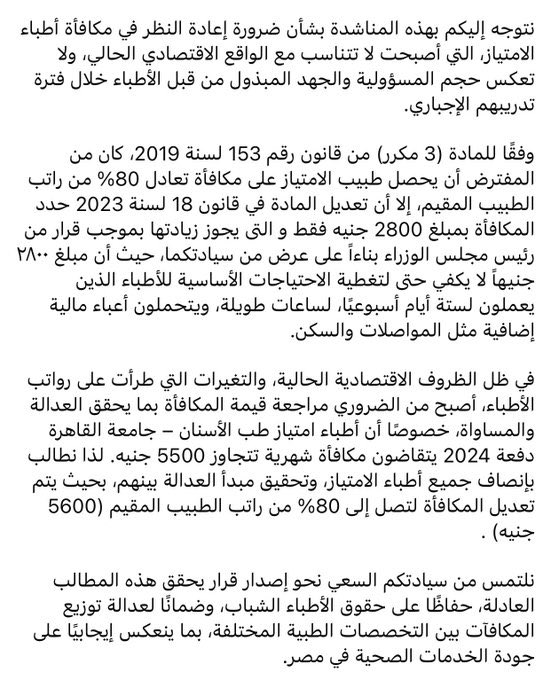 نتوجه إليكم بهذه المناشدة بشأن ضرورة إعادة النظر في مكافأة أطباء الامتياز، التي أصبحت لا تتناسب مع الواقع الاقتصادي الحالي، ولا تعكس حجم المسؤولية والجهد المبذول من قبل الأطباء خلال فترة تدريبهم الإجباري.

وفقًا للمادة (3 مكرر) من قانون رقم 153 لسنة 2019، كان من المفترض أن يحصل طبيب الامتياز على مكافأة تعادل 80% من راتب الطبيب المقيم، إلا أن تعديل المادة في قانون 18 لسنة 2023 حدد المكافأة بمبلغ 2800 جنيه فقط و التى يجوز زيادتها بموجب قرار من رئيس مجلس الوزراء بناءاً على عرض من سيادتكما، حيث أن مبلغ ٢٨٠٠ جنيهاً لا يكفي حتى لتغطية الاحتياجات الأساسية للأطباء الذين يعملون لستة أيام أسبوعيًا، لساعات طويلة، ويتحملون أعباء مالية إضافية مثل المواصلات والسكن.

في ظل الظروف الاقتصادية الحالية، والتغيرات التي طرأت على رواتب الأطباء، أصبح من الضروري مراجعة قيمة المكافأة بما يحقق العدالة والمساواة، خصوصًا أن أطباء امتياز طب الأسنان – جامعة القاهرة دفعة 2024 يتقاضون مكافأة شهرية تتجاوز 5500 جنيه. لذا نطالب بإنصاف جميع أطباء الامتياز، وتحقيق مبدأ العدالة بينهم، بحيث يتم تعديل المكافأة لتصل إلى 80% من راتب الطبيب المقيم (5600 جنيه) .

نلتمس من سيادتكم السعي نحو إصدار قرار يحقق هذه المطالب العادلة، حفاظًا على حقوق الأطباء الشباب، وضمانًا لعدالة توزيع المكافآت بين التخصصات الطبية المختلفة، بما ينعكس إيجابيًا على جودة الخدمات الصحية في مصر.